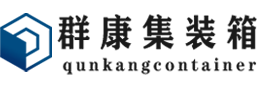 群康集装箱
qunkangcontainer